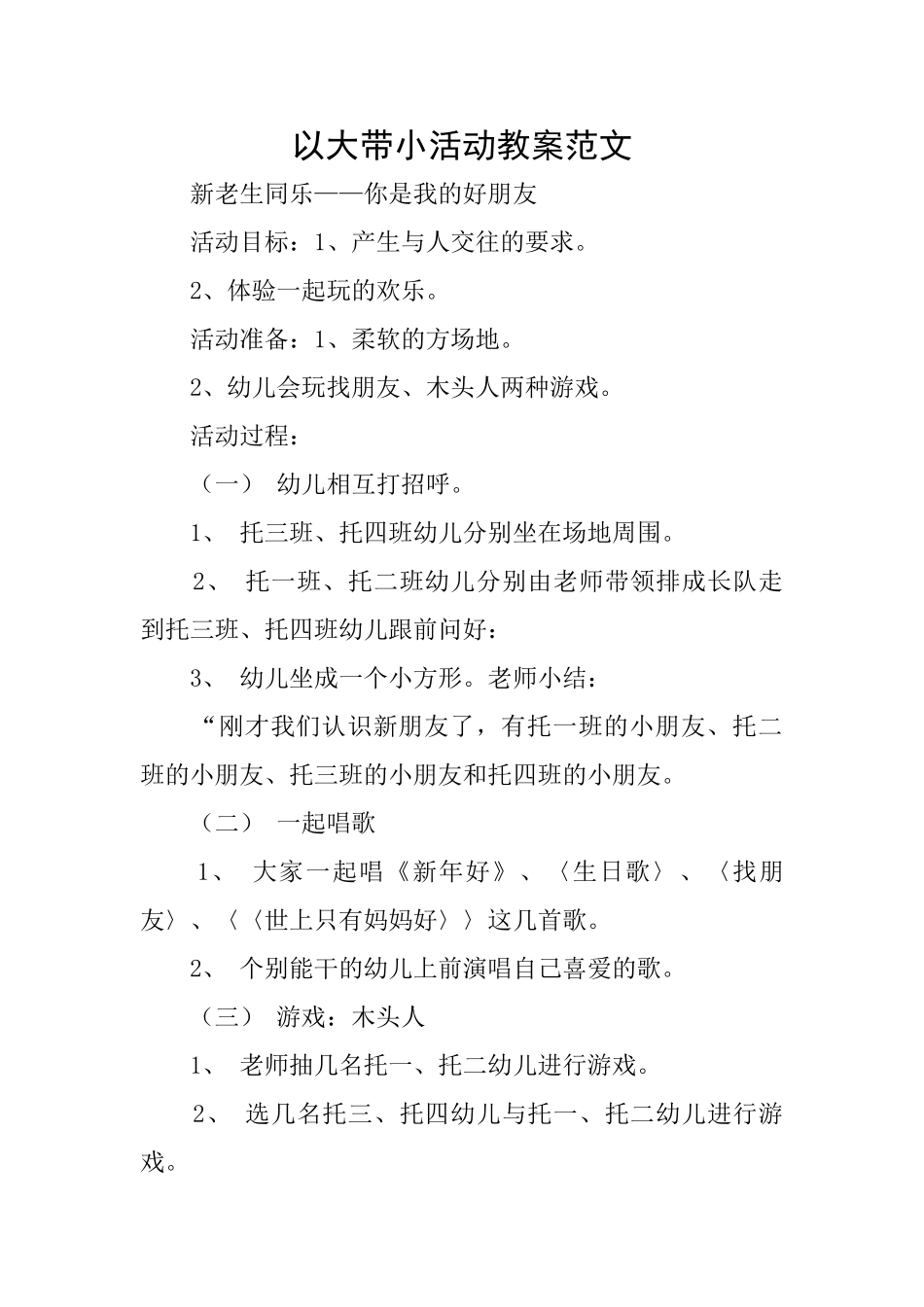 以大带小活动教案范文

新老生同乐——你是我的好朋友

活动目标：1、产生与人交往的要求。

2、体验一起玩的欢乐。

活动准备：1、柔软的方场地。

2、幼儿会玩找朋友、木头人两种游戏。

活动过程：

（一） 幼儿相互打招呼。

1、 托三班、托四班幼儿分别坐在场地周围。

2、 托一班、托二班幼儿分别由老师带领排成长队走到托三班、托四班幼儿跟前问好：

3、 幼儿坐成一个小方形。老师小结：

“刚才我们认识新朋友了，有托一班的小朋友、托二班的小朋友、托三班的小朋友和托四班的小朋友。

（二） 一起唱歌

1、 大家一起唱《新年好》、〈生日歌〉、〈找朋友〉、〈〈世上只有妈妈好〉〉这几首歌。

2、 个别能干的幼儿上前演唱自己喜爱的歌。

（三） 游戏：木头人

1、 老师抽几名托一、托二幼儿进行游戏。

2、 选几名托三、托四幼儿与托一、托二幼儿进行游戏。